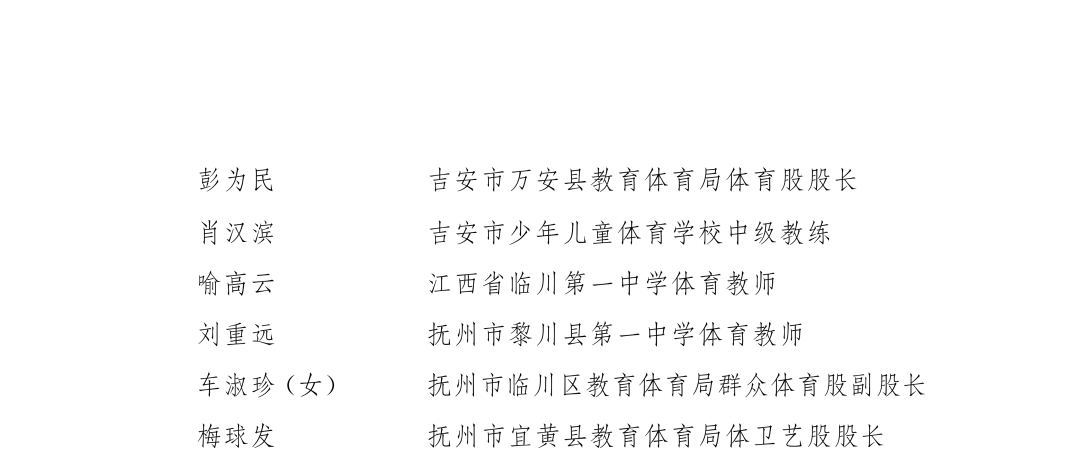 彭为民 吉安市万安县教育体育局体育股股长

肖汉滨 吉安市少年儿童体育学校中级教练

喻高云 江西省临川第一中学体育教师

刘重远 抚州市黎川县第一中学体育教师

车淑珍（女） 抚州市临川区教育体育局群众体育股副股长

梅球发 抚州市宜黄县教育体育局体卫艺股股长